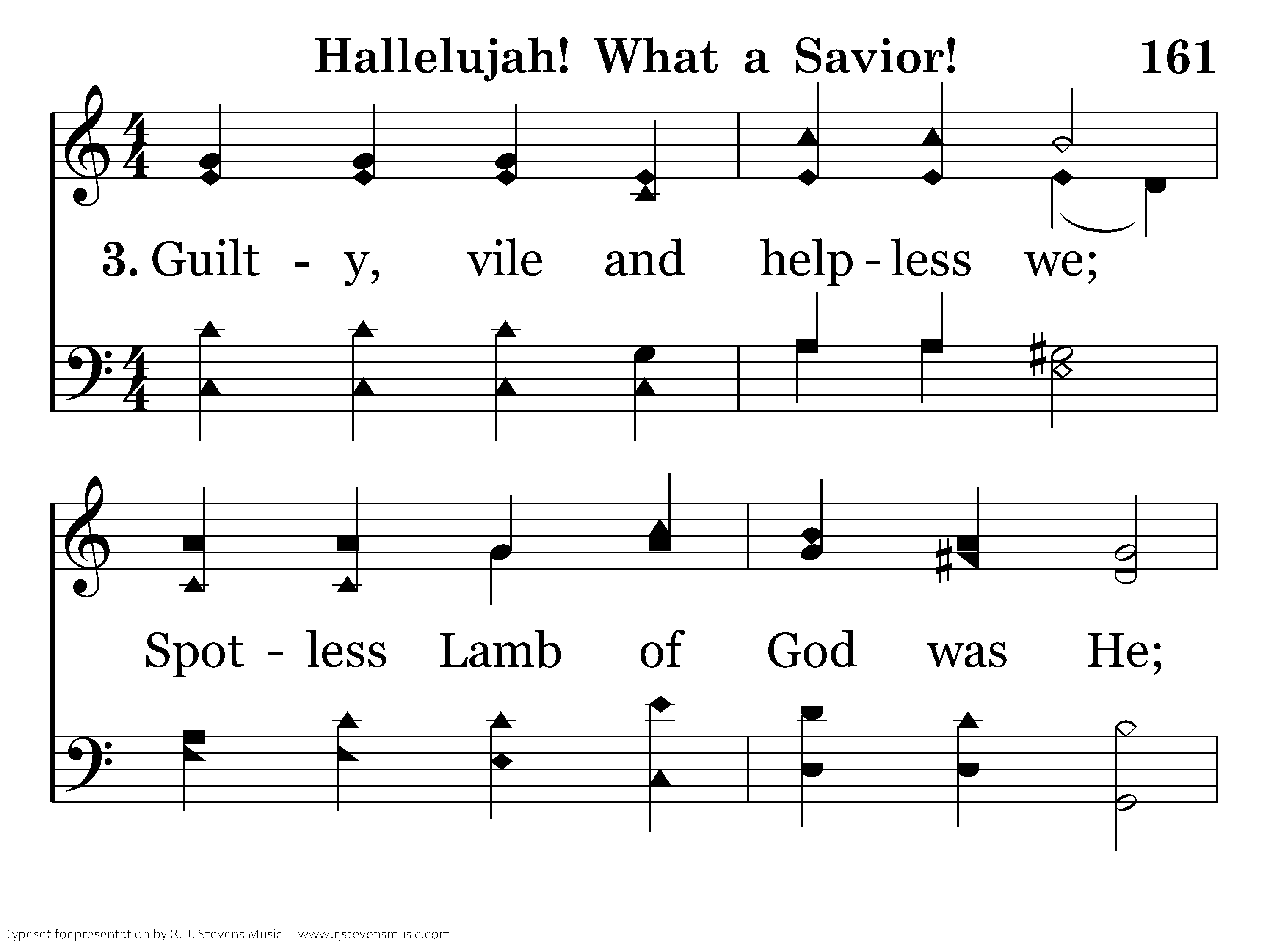 Hallelujah! What a Savior! 161

3. Guilt - y, vile and help - less we;

Spot - less Lamb of God was He;

Typeset for presentation by R. J. Stevens Music - www.rjstevensmusic.com